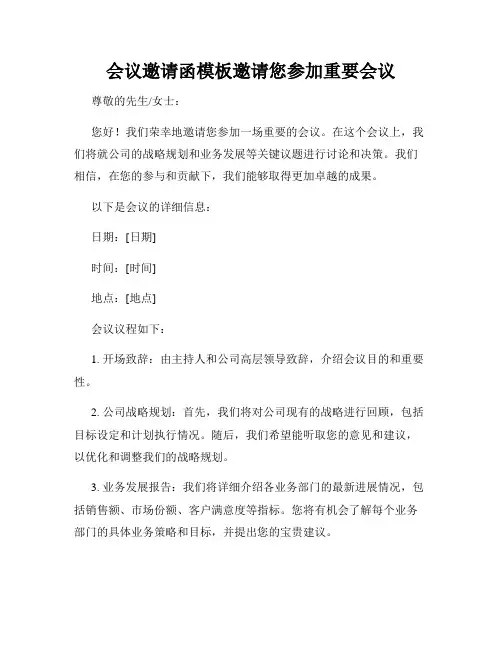 会议邀请函模板邀请您参加重要会议

尊敬的先生/女士：

您好！我们荣幸地邀请您参加一场重要的会议。在这个会议上，我们将就公司的战略规划和业务发展等关键议题进行讨论和决策。我们相信，在您的参与和贡献下，我们能够取得更加卓越的成果。

以下是会议的详细信息：

日期：[日期]

时间：[时间]

地点：[地点]

会议议程如下：

1. 开场致辞：由主持人和公司高层领导致辞，介绍会议目的和重要性。

2. 公司战略规划：首先，我们将对公司现有的战略进行回顾，包括目标设定和计划执行情况。随后，我们希望能听取您的意见和建议，以优化和调整我们的战略规划。

3. 业务发展报告：我们将详细介绍各业务部门的最新进展情况，包括销售额、市场份额、客户满意度等指标。您将有机会了解每个业务部门的具体业务策略和目标，并提出您的宝贵建议。